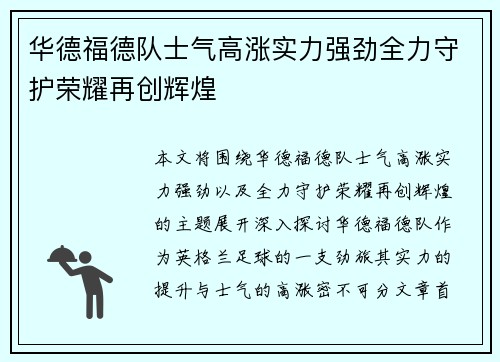 华德福德队士气高涨实力强劲全力守护荣耀再创辉煌

本文将围绕华德福德队士气高涨实力强劲以及全力守护荣耀再创辉煌的主题展开深入探讨华德福德队作为英格兰足球的一支劲旅其实力的提升与士气的高涨密不可分文章首